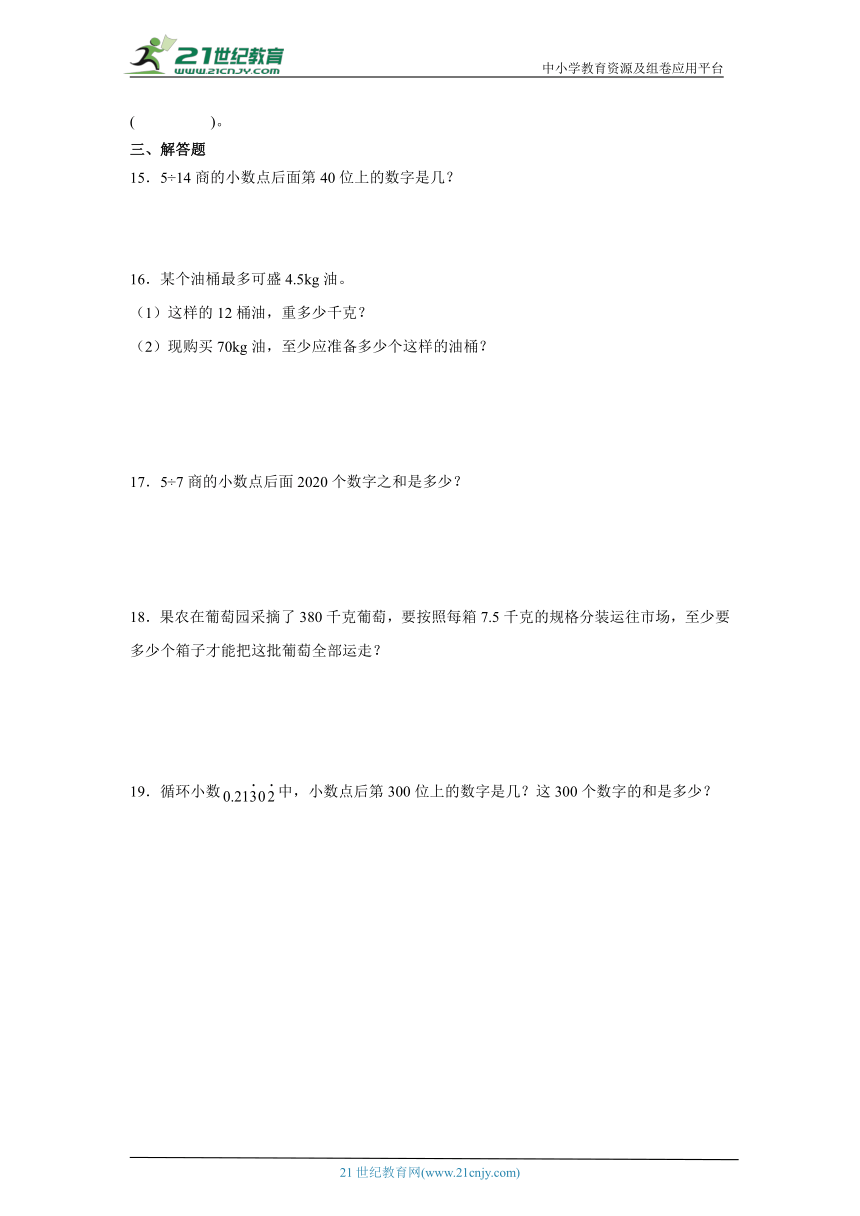 21世纪教育
www.21cnjy.com
中小学教育资源及组卷应用平台

(　　　　)。

三、解答题

15．5÷14 商的小数点后面第 40 位上的数字是几？

16．某个油桶最多可盛 4.5kg 油。

（1）这样的 12 桶油，重多少千克？

（2）现购买 70kg 油，至少应准备多少个这样的油桶？

17．5÷7 商的小数点后面 2020 个数字之和是多少？

18．果农在葡萄园采摘了 380 千克葡萄，要按照每箱 7.5 千克的规格分装运往市场，至少要多少个箱子才能把这批葡萄全部运走？

19．循环小数 $0.21\dot{3}0\dot{2}$ 中，小数点后第 300 位上的数字是几？这 300 个数字的和是多少？

21 世纪教育网(www.21cnjy.com)